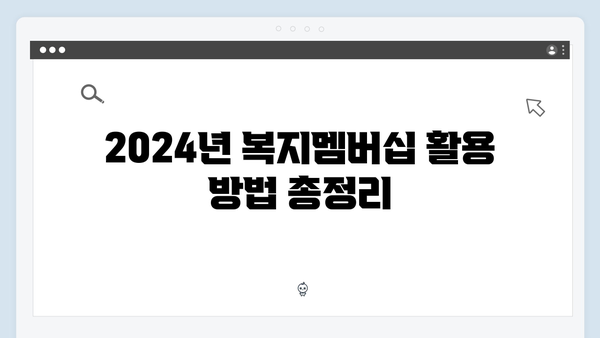 2024년 복지멤버십 활용 방법 총정리